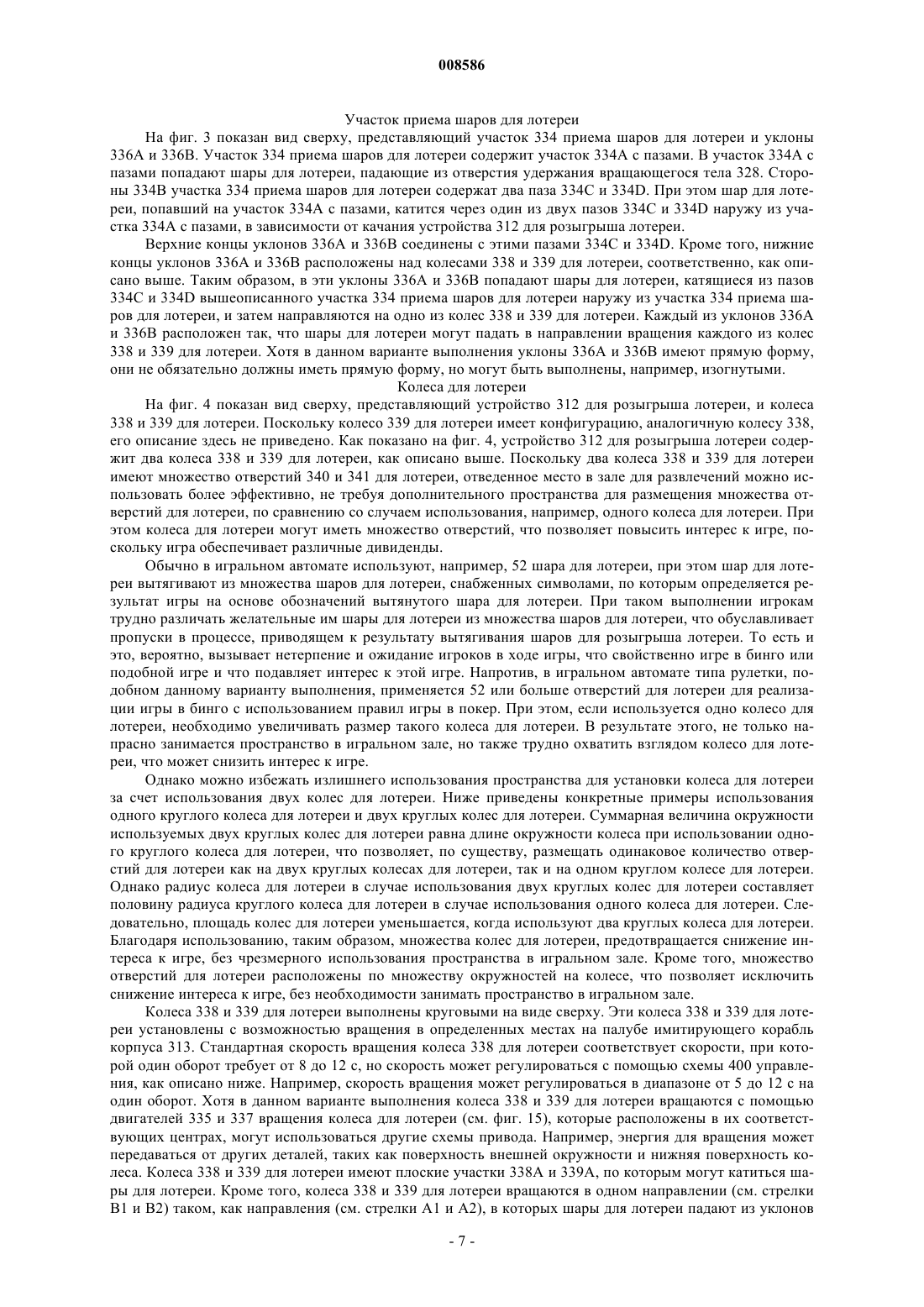 008586

Участок приема шаров для лотереи

На фиг. 3 показан вид сверху, представляющий участок 334 приема шаров для лотереи и уклоны 336A и 336B. Участок 334 приема шаров для лотереи содержит участок 334A с пазами. В участок 334A с пазами попадают шары для лотереи, падающие из отверстия удержания вращающегося тела 328. Стороны 334B участка 334 приема шаров для лотереи содержат два паза 334C и 334D. При этом шар для лотереи, попавший на участок 334A с пазами, катится через один из двух пазов 334C и 334D наружу из участка 334A с пазами, в зависимости от качания устройства 312 для розыгрыша лотереи.

Верхние концы уклонов 336A и 336B соединены с этими пазами 334C и 334D. Кроме того, нижние концы уклонов 336A и 336B расположены над колесами 338 и 339 для лотереи, соответственно, как описано выше. Таким образом, в эти уклоны 336A и 336B попадают шары для лотереи, катящиеся из пазов 334C и 334D вышеописанного участка 334 приема шаров для лотереи наружу из участка 334 приема шаров для лотереи, и затем направляются на одно из колес 338 и 339 для лотереи. Каждый из уклонов 336A и 336B расположен так, что шары для лотереи могут падать в направлении вращения каждого из колес 338 и 339 для лотереи. Хотя в данном варианте выполнения уклоны 336A и 336B имеют прямую форму, они не обязательно должны иметь прямую форму, но могут быть выполнены, например, изогнутыми.

Колеса для лотереи

На фиг. 4 показан вид сверху, представляющий устройство 312 для розыгрыша лотереи, и колеса 338 и 339 для лотереи. Поскольку колесо 339 для лотереи имеет конфигурацию, аналогичную колесу 338, его описание здесь не приведено. Как показано на фиг. 4, устройство 312 для розыгрыша лотереи содержит два колеса 338 и 339 для лотереи, как описано выше. Поскольку два колеса 338 и 339 для лотереи имеют множество отверстий 340 и 341 для лотереи, отведенное место в зале для развлечений можно использовать более эффективно, не требуя дополнительного пространства для размещения множества отверстий для лотереи, по сравнению со случаем использования, например, одного колеса для лотереи. При этом колеса для лотереи могут иметь множество отверстий, что позволяет повысить интерес к игре, поскольку игра обеспечивает различные дивиденды.

Обычно в игральном автомате используют, например, 52 шара для лотереи, при этом шар для лотереи вытягивают из множества шаров для лотереи, снабженных символами, по которым определяется результат игры на основе обозначений вытянутого шара для лотереи. При таком выполнении игрокам трудно различать желательные им шары для лотереи из множества шаров для лотереи, что обуславливает пропуски в процессе, приводящем к результату вытягивания шаров для розыгрыша лотереи. То есть и это, вероятно, вызывает нетерпение и ожидание игроков в ходе игры, что свойственно игре в бинго или подобной игре и что подавляет интерес к этой игре. Напротив, в игральном автомате типа рулетки, подобном данному варианту выполнения, применяется 52 или больше отверстий для лотереи для реализации игры в бинго с использованием правил игры в покер. При этом, если используется одно колесо для лотереи, необходимо увеличивать размер такого колеса для лотереи. В результате этого, не только напрасно занимается пространство в игральном зале, но также трудно охватить взглядом колесо для лотереи, что может снизить интерес к игре.

Однако можно избежать излишнего использования пространства для установки колеса для лотереи за счет использования двух колес для лотереи. Ниже приведены конкретные примеры использования одного круглого колеса для лотереи и двух круглых колес для лотереи. Суммарная величина окружности используемых двух круглых колес для лотереи равна длине окружности колеса при использовании одного круглого колеса для лотереи, что позволяет, по существу, размещать одинаковое количество отверстий для лотереи как на двух круглых колесах для лотереи, так и на одном круглом колесе для лотереи. Однако радиус колеса для лотереи в случае использования двух круглых колес для лотереи составляет половину радиуса круглого колеса для лотереи в случае использования одного колеса для лотереи. Следовательно, площадь колес для лотереи уменьшается, когда используют два круглых колеса для лотереи. Благодаря использованию, таким образом, множества колес для лотереи, предотвращается снижение интереса к игре, без чрезмерного использования пространства в игральном зале. Кроме того, множество отверстий для лотереи расположены по множеству окружностей на колесе, что позволяет исключить снижение интереса к игре, без необходимости занимать пространство в игральном зале.

Колеса 338 и 339 для лотереи выполнены круговыми на виде сверху. Эти колеса 338 и 339 для лотереи установлены с возможностью вращения в определенных местах на палубе имитирующего корабль корпуса 313. Стандартная скорость вращения колеса 338 для лотереи соответствует скорости, при которой один оборот требует от 8 до 12 с, но скорость может регулироваться с помощью схемы 400 управления, как описано ниже. Например, скорость вращения может регулироваться в диапазоне от 5 до 12 с на один оборот. Хотя в данном варианте выполнения колеса 338 и 339 для лотереи вращаются с помощью двигателей 335 и 337 вращения колеса для лотереи (см. фиг. 15), которые расположены в их соответствующих центрах, могут использоваться другие схемы привода. Например, энергия для вращения может передаваться от других деталей, таких как поверхность внешней окружности и нижняя поверхность колеса. Колеса 338 и 339 для лотереи имеют плоские участки 338A и 339A, по которым могут катиться шары для лотереи. Кроме того, колеса 338 и 339 для лотереи вращаются в одном направлении (см. стрелки B1 и B2) таком, как направления (см. стрелки A1 и A2), в которых шары для лотереи падают из уклонов

- 7 -